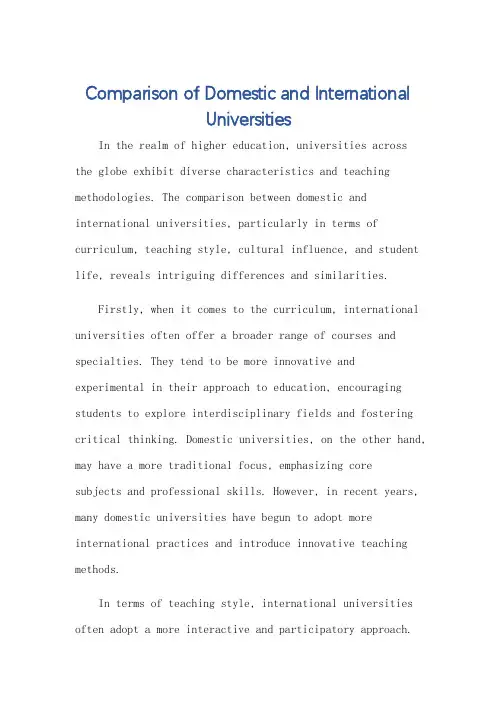 Comparison of Domestic and International Universities

In the realm of higher education, universities across the globe exhibit diverse characteristics and teaching methodologies. The comparison between domestic and international universities, particularly in terms of curriculum, teaching style, cultural influence, and student life, reveals intriguing differences and similarities.

Firstly, when it comes to the curriculum, international universities often offer a broader range of courses and specialties. They tend to be more innovative and experimental in their approach to education, encouraging students to explore interdisciplinary fields and fostering critical thinking. Domestic universities, on the other hand, may have a more traditional focus, emphasizing core subjects and professional skills. However, in recent years, many domestic universities have begun to adopt more international practices and introduce innovative teaching methods.

In terms of teaching style, international universities often adopt a more interactive and participatory approach.